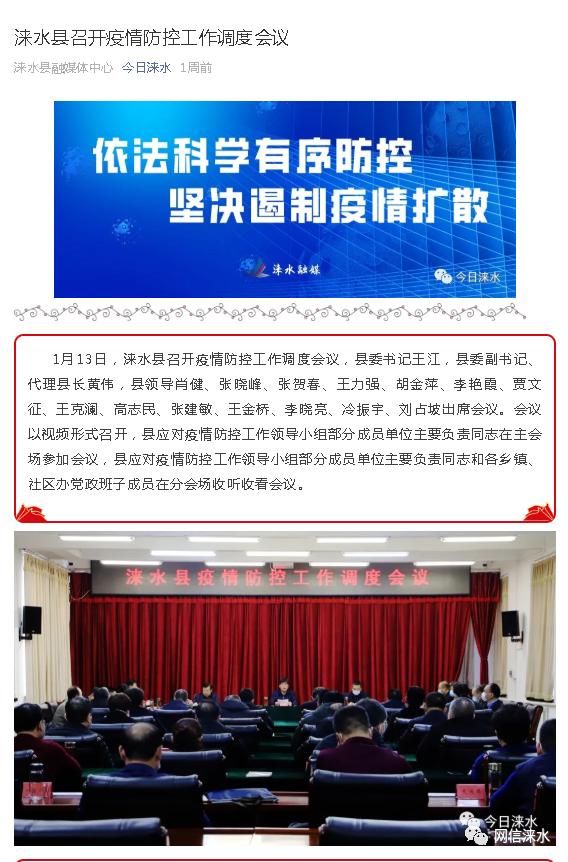 涞水县召开疫情防控工作调度会议

涞水县融媒体中心 今日涞水 1周前

依法科学有序防控
坚决遏制疫情扩散

涞水融媒

今日涞水

1月13日，涞水县召开疫情防控工作调度会议，县委书记王江，县委副书记、代理县长黄伟，县领导肖健、张晓峰、张贺春、王力强、胡金萍、李艳霞、贾文征、王克澜、高志民、张建敏、王金桥、李晓亮、冷振宇、刘占坡出席会议。会议以视频形式召开，县应对疫情防控工作领导小组部分成员单位主要负责同志在主会场参加会议，县应对疫情防控工作领导小组部分成员单位主要负责同志和各乡镇、社区办党政班子成员在分会场收听收看会议。

涞水县疫情防控工作调度会议

今日涞水
网信涞水